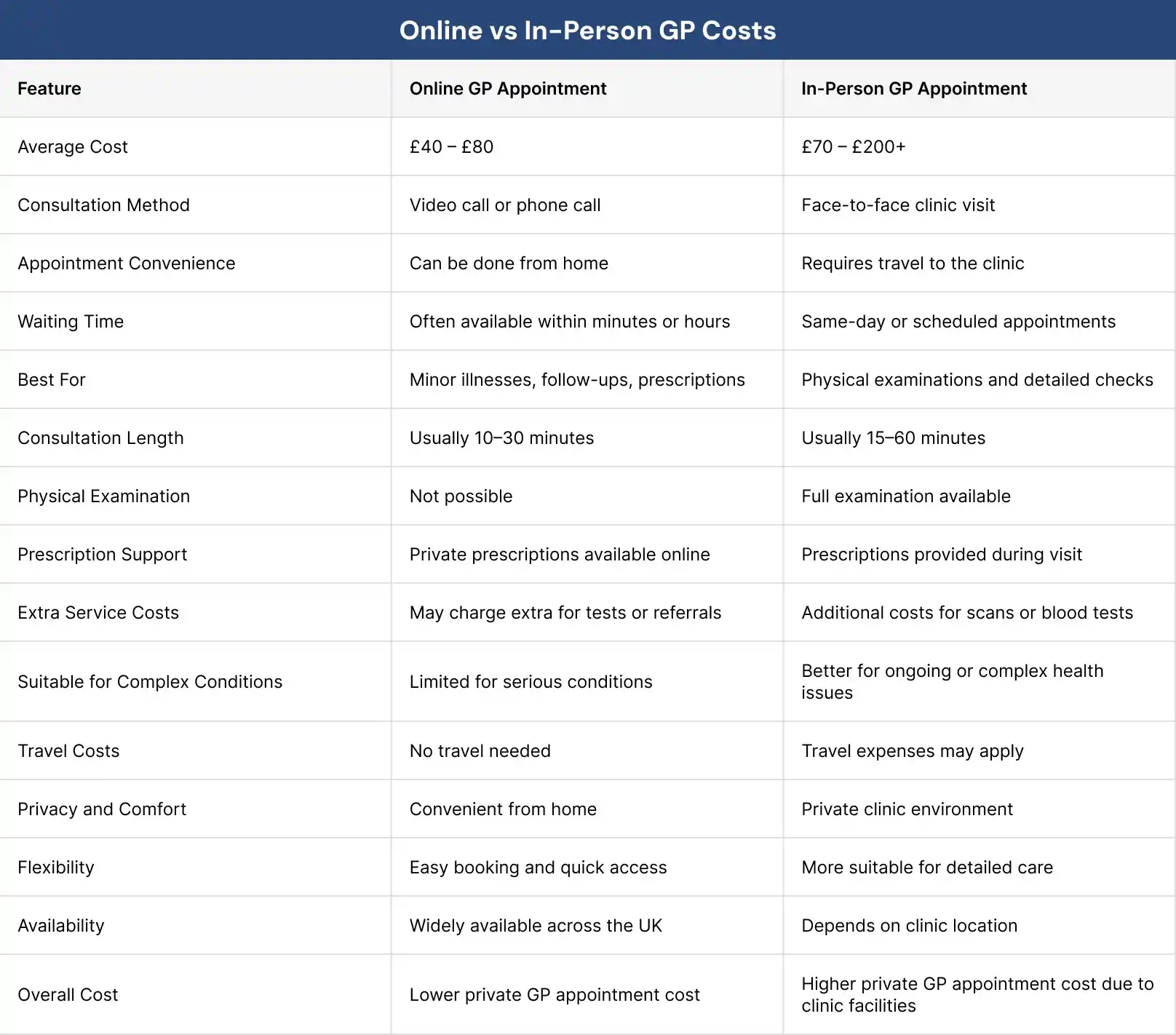 Online vs In-Person GP Costs

| Feature | Online GP Appointment | In-Person GP Appointment |
|---|---|---|
| Average Cost | £40 – £80 | £70 – £200+ |
| Consultation Method | Video call or phone call | Face-to-face clinic visit |
| Appointment Convenience | Can be done from home | Requires travel to the clinic |
| Waiting Time | Often available within minutes or hours | Same-day or scheduled appointments |
| Best For | Minor illnesses, follow-ups, prescriptions | Physical examinations and detailed checks |
| Consultation Length | Usually 10–30 minutes | Usually 15–60 minutes |
| Physical Examination | Not possible | Full examination available |
| Prescription Support | Private prescriptions available online | Prescriptions provided during visit |
| Extra Service Costs | May charge extra for tests or referrals | Additional costs for scans or blood tests |
| Suitable for Complex Conditions | Limited for serious conditions | Better for ongoing or complex health issues |
| Travel Costs | No travel needed | Travel expenses may apply |
| Privacy and Comfort | Convenient from home | Private clinic environment |
| Flexibility | Easy booking and quick access | More suitable for detailed care |
| Availability | Widely available across the UK | Depends on clinic location |
| Overall Cost | Lower private GP appointment cost | Higher private GP appointment cost due to clinic facilities |